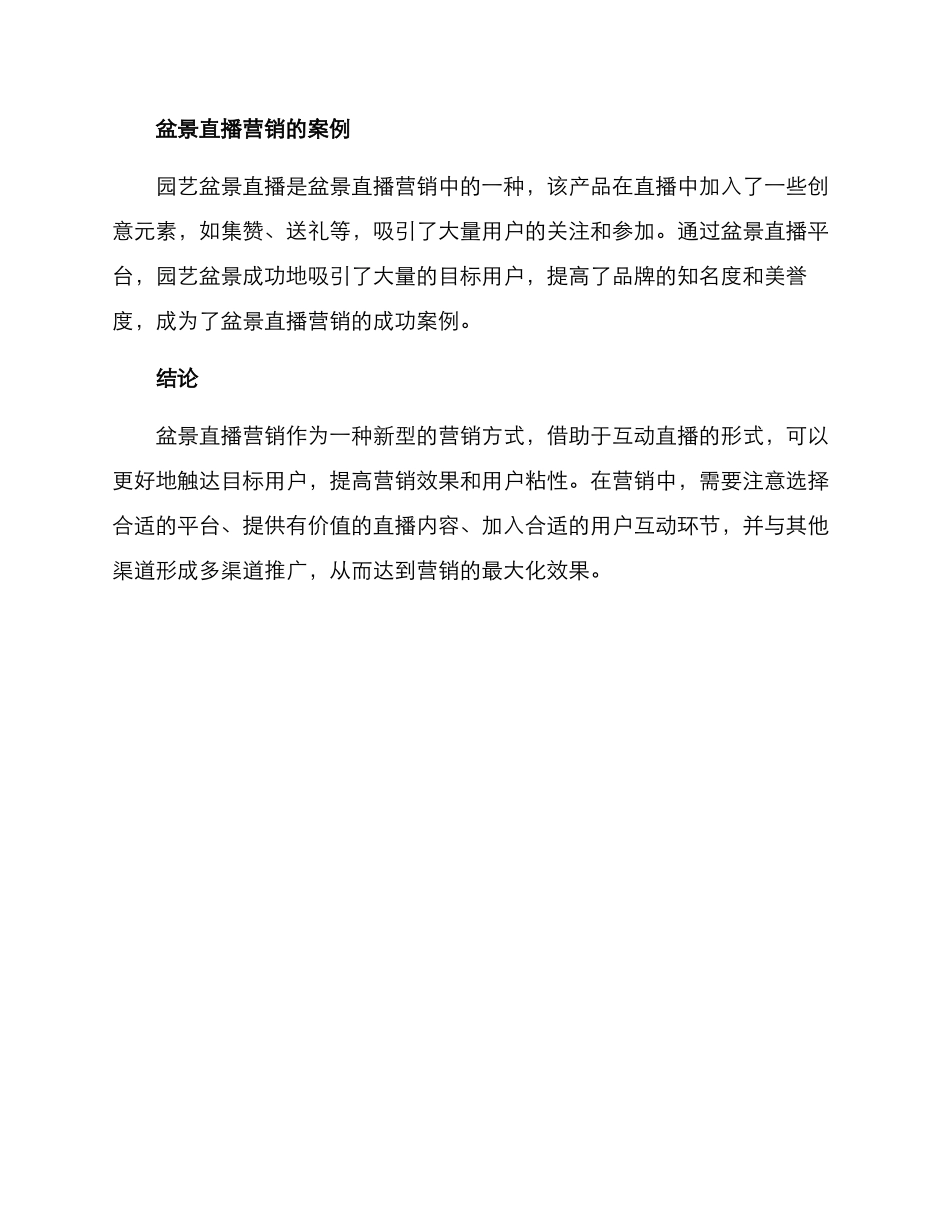 盆景直播营销的案例

园艺盆景直播是盆景直播营销中的一种，该产品在直播中加入了一些创意元素，如集赞、送礼等，吸引了大量用户的关注和参加。通过盆景直播平台，园艺盆景成功地吸引了大量的目标用户，提高了品牌的知名度和美誉度，成为了盆景直播营销的成功案例。

结论

盆景直播营销作为一种新型的营销方式，借助于互动直播的形式，可以更好地触达目标用户，提高营销效果和用户粘性。在营销中，需要注意选择合适的平台、提供有价值的直播内容、加入合适的用户互动环节，并与其他渠道形成多渠道推广，从而达到营销的最大化效果。